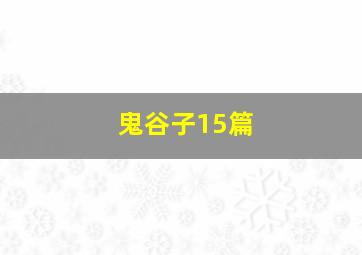 鬼谷子15篇